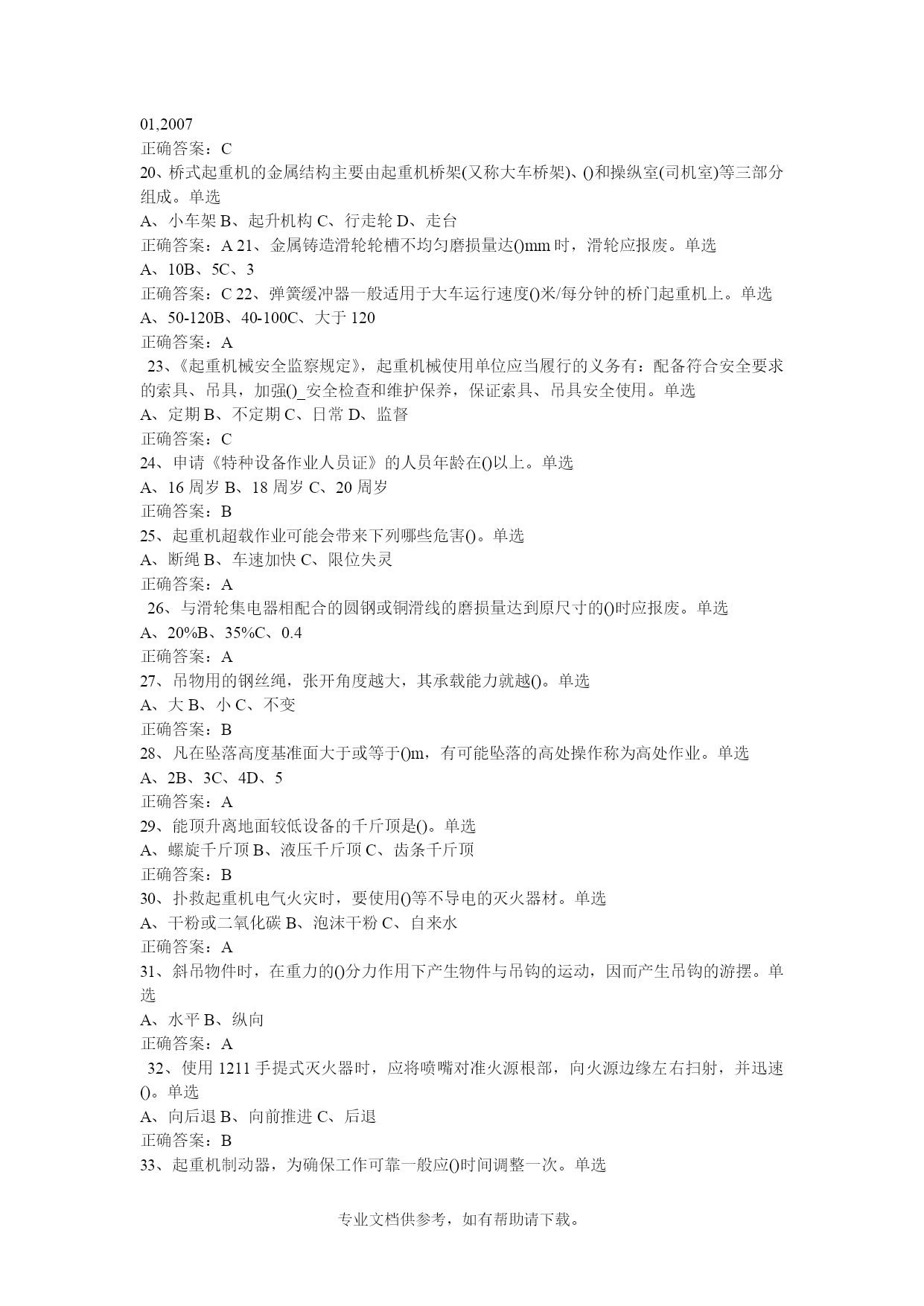 01,2007
正确答案：C
20、桥式起重机的金属结构主要由起重机桥架(又称大车桥架)、()和操纵室(司机室)等三部分组成。单选
A、小车架 B、起升机构 C、行走轮 D、走台
正确答案：A 21、金属铸造滑轮轮槽不均匀磨损量达()mm 时，滑轮应报废。单选
A、10B、5C、3
正确答案：C 22、弹簧缓冲器一般适用于大车运行速度()米/每分钟的桥门起重机上。单选
A、50-120B、40-100C、大于 120
正确答案：A
23、《起重机械安全监察规定》，起重机械使用单位应当履行的义务有：配备符合安全要求的索具、吊具，加强()_安全检查和维护保养，保证索具、吊具安全使用。单选
A、定期 B、不定期 C、日常 D、监督
正确答案：C
24、申请《特种设备作业人员证》的人员年龄在()以上。单选
A、16 周岁 B、18 周岁 C、20 周岁
正确答案：B
25、起重机超载作业可能会带来下列哪些危害()。单选
A、断绳 B、车速加快 C、限位失灵
正确答案：A
26、与滑轮集电器相配合的圆钢或铜滑线的磨损量达到原尺寸的()时应报废。单选
A、20%B、35%C、0.4
正确答案：A
27、吊物用的钢丝绳，张开角度越大，其承载能力就越()。单选
A、大 B、小 C、不变
正确答案：B
28、凡在坠落高度基准面大于或等于()m，有可能坠落的高处操作称为高处作业。单选
A、2B、3C、4D、5
正确答案：A
29、能顶升离地面较低设备的千斤顶是()。单选
A、螺旋千斤顶 B、液压千斤顶 C、齿条千斤顶
正确答案：B
30、扑救起重机电气火灾时，要使用()等不导电的灭火器材。单选
A、干粉或二氧化碳 B、泡沫干粉 C、自来水
正确答案：A
31、斜吊物件时，在重力的()分力作用下产生物件与吊钩的运动，因而产生吊钩的游摆。单选
A、水平 B、纵向
正确答案：A
32、使用 1211 手提式灭火器时，应将喷嘴对准火源根部，向火源边缘左右扫射，并迅速()。单选
A、向后退 B、向前推进 C、后退
正确答案：B
33、起重机制动器，为确保工作可靠一般应()时间调整一次。单选

专业文档供参考，如有帮助请下载。